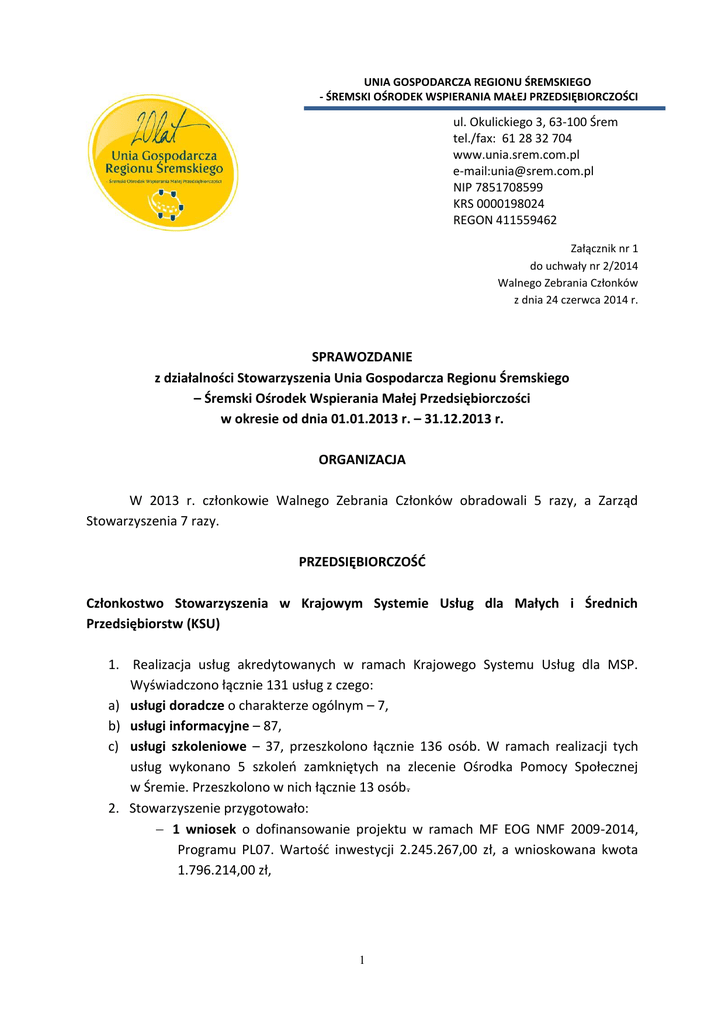 UNIA GOSPODARCZA REGIONU ŚREMSKIEGO
- ŚREMSKI OŚRODEK WSPIERANIA MAŁEJ PRZEDSIĘBIORCZOŚCI

20lat
Unia Gospodarcza
Regionu Śremskiego
Śremski Ośrodek Wspierania Małej Przedsiębiorczości

ul. Okulickiego 3, 63-100 Śrem
tel./fax: 61 28 32 704
www.unia.srem.com.pl
e-mail:unia@srem.com.pl
NIP 7851708599
KRS 0000198024
REGON 411559462

Załącznik nr 1
do uchwały nr 2/2014
Walnego Zebrania Członków
z dnia 24 czerwca 2014 r.

SPRAWOZDANIE
z działalności Stowarzyszenia Unia Gospodarcza Regionu Śremskiego
– Śremski Ośrodek Wspierania Małej Przedsiębiorczości
w okresie od dnia 01.01.2013 r. – 31.12.2013 r.

ORGANIZACJA

W 2013 r. członkowie Walnego Zebrania Członków obradowali 5 razy, a Zarząd Stowarzyszenia 7 razy.

PRZEDSIĘBIORCZOŚĆ

Członkostwo Stowarzyszenia w Krajowym Systemie Usług dla Małych i Średnich Przedsiębiorstw (KSU)

1. Realizacja usług akredytowanych w ramach Krajowego Systemu Usług dla MSP. Wyświadczono łącznie 131 usług z czego:
a) usługi doradcze o charakterze ogólnym – 7,
b) usługi informacyjne – 87,
c) usługi szkoleniowe – 37, przeszkolono łącznie 136 osób. W ramach realizacji tych usług wykonano 5 szkoleń zamkniętych na zlecenie Ośrodka Pomocy Społecznej w Śremie. Przeszkolono w nich łącznie 13 osób.
2. Stowarzyszenie przygotowało:
– 1 wniosek o dofinansowanie projektu w ramach MF EOG NMF 2009-2014, Programu PL07. Wartość inwestycji 2.245.267,00 zł, a wnioskowana kwota 1.796.214,00 zł,

1